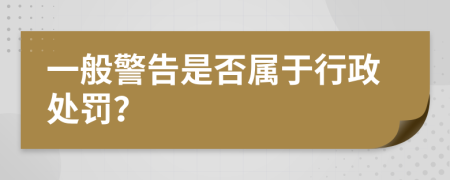 一般警告是否属于行政处罚?